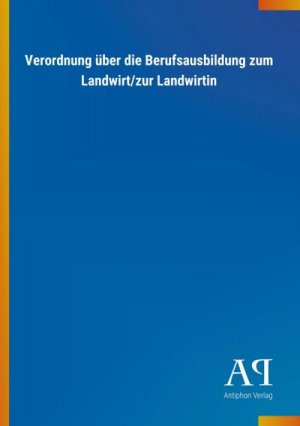 Verordnung über die Berufsausbildung zum Landwirt/zur Landwirtin

AP
Antiphon Verlag